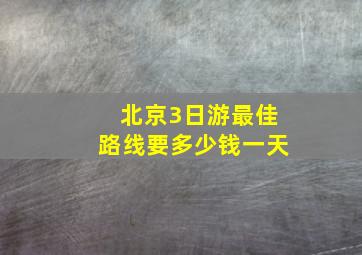 北京3日游最佳路线要多少钱一天